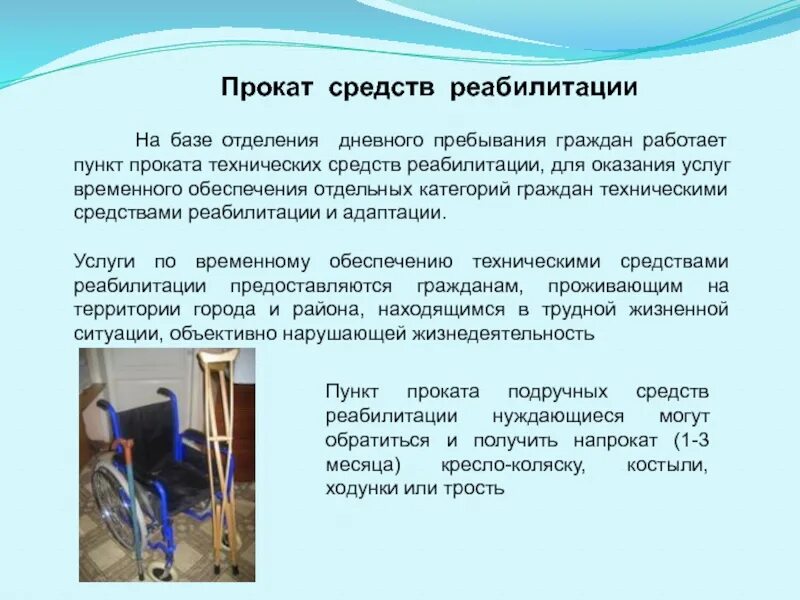 Прокат средств реабилитации

На базе отделения дневного пребывания граждан работает пункт проката технических средств реабилитации, для оказания услуг временного обеспечения отдельных категорий граждан техническими средствами реабилитации и адаптации.

Услуги по временному обеспечению техническими средствами реабилитации предоставляются гражданам, проживающим на территории города и района, находящимся в трудной жизненной ситуации, объективно нарушающей жизнедеятельность

Пункт проката подручных средств реабилитации нуждающиеся могут обратиться и получить напрокат (1-3 месяца) кресло-коляску, костыли, ходунки или трость